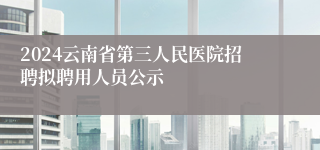 2024云南省第三人民医院招聘拟聘用人员公示